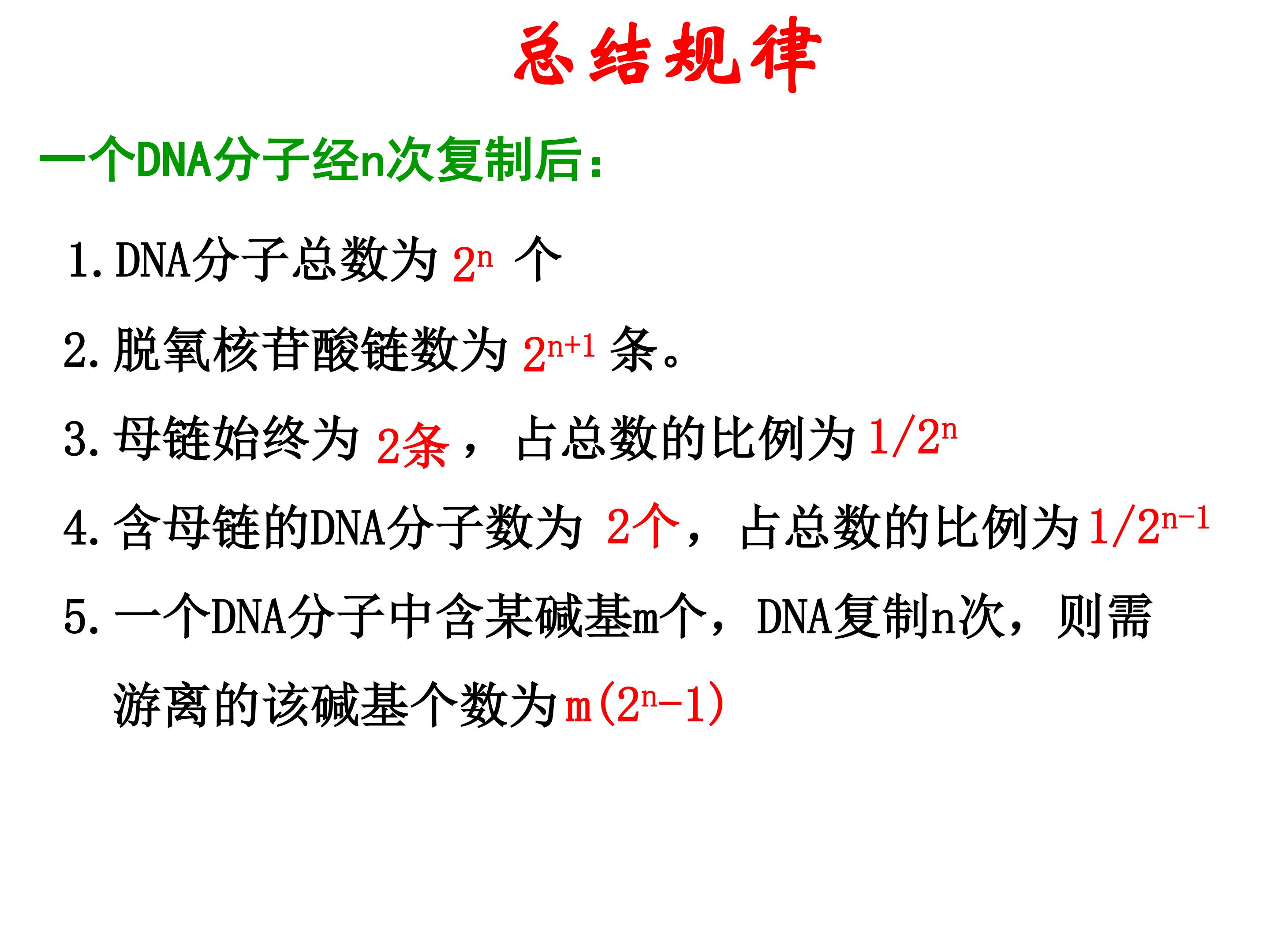 总结规律

一个DNA分子经n次复制后：

1.DNA分子总数为$2^n$个

2.脱氧核苷酸链数为$2^{n+1}$条。

3.母链始终为2条，占总数的比例为$1/2^n$

4.含母链的DNA分子数为2个，占总数的比例为$1/2^{n-1}$

5.一个DNA分子中含某碱基m个，DNA复制n次，则需游离的该碱基个数为$m(2^n-1)$